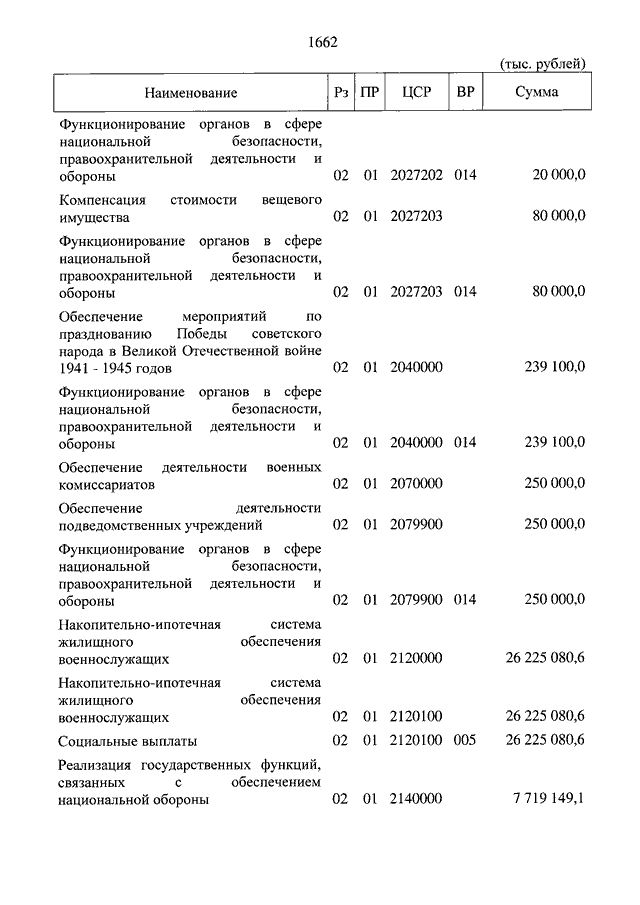 1662

(тыс. рублей)

| Наименование | Рз | ПР | ЦСР | ВР | Сумма |
|---|---|---|---|---|---|
| Функционирование органов в сфере национальной безопасности, правоохранительной деятельности и обороны | 02 | 01 | 2027202 | 014 | 20 000,0 |
| Компенсация стоимости вещевого имущества | 02 | 01 | 2027203 | | 80 000,0 |
| Функционирование органов в сфере национальной безопасности, правоохранительной деятельности и обороны | 02 | 01 | 2027203 | 014 | 80 000,0 |
| Обеспечение мероприятий по празднованию Победы советского народа в Великой Отечественной войне 1941 - 1945 годов | 02 | 01 | 2040000 | | 239 100,0 |
| Функционирование органов в сфере национальной безопасности, правоохранительной деятельности и обороны | 02 | 01 | 2040000 | 014 | 239 100,0 |
| Обеспечение деятельности военных комиссариатов | 02 | 01 | 2070000 | | 250 000,0 |
| Обеспечение деятельности подведомственных учреждений | 02 | 01 | 2079900 | | 250 000,0 |
| Функционирование органов в сфере национальной безопасности, правоохранительной деятельности и обороны | 02 | 01 | 2079900 | 014 | 250 000,0 |
| Накопительно-ипотечная система жилищного обеспечения военнослужащих | 02 | 01 | 2120000 | | 26 225 080,6 |
| Накопительно-ипотечная система жилищного обеспечения военнослужащих | 02 | 01 | 2120100 | | 26 225 080,6 |
| Социальные выплаты | 02 | 01 | 2120100 | 005 | 26 225 080,6 |
| Реализация государственных функций, связанных с обеспечением национальной обороны | 02 | 01 | 2140000 | | 7 719 149,1 |